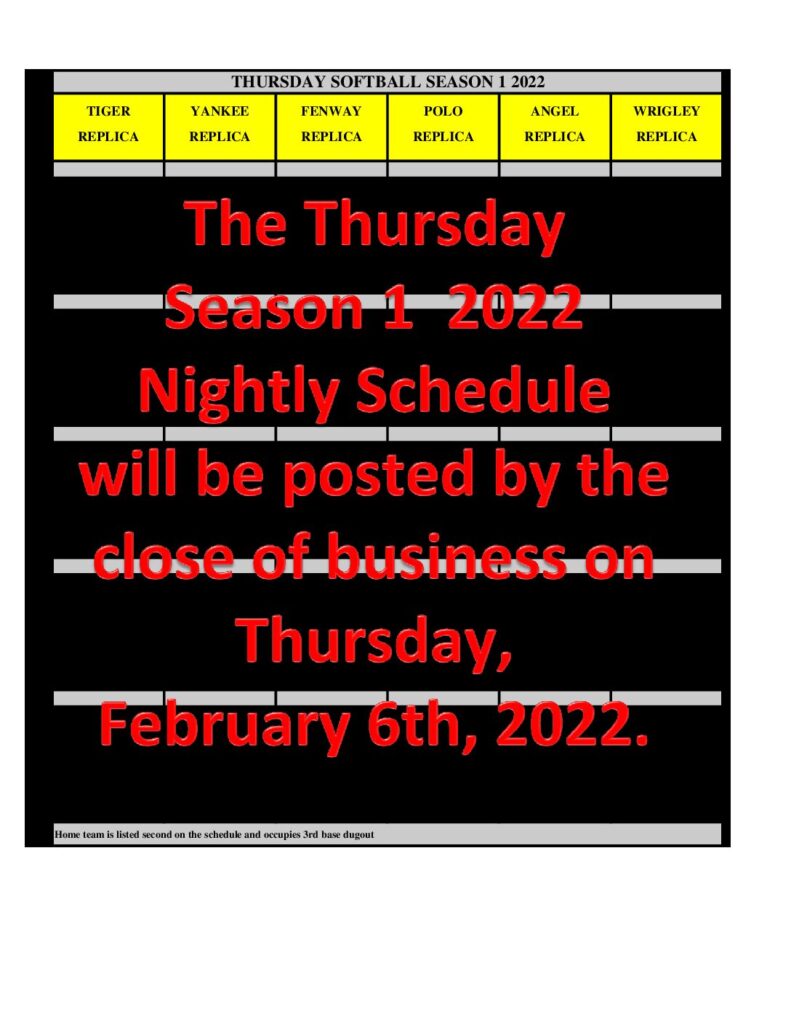 THURSDAY SOFTBALL SEASON 1 2022

| TIGER REPLICA | YANKEE REPLICA | FENWAY REPLICA | POLO REPLICA | ANGEL REPLICA | WRIGLEY REPLICA |
|---|---|---|---|---|---|

The Thursday Season 1 2022 Nightly Schedule will be posted by the close of business on Thursday, February 6th, 2022.

Home team is listed second on the schedule and occupies 3rd base dugout